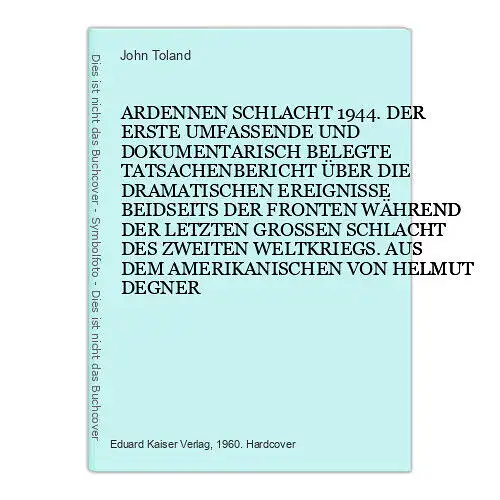 John Toland

ARDENNEN SCHLACHT 1944. DER ERSTE UMFASSENDE UND DOKUMENTARISCH BELEGTE TATSACHENBERICHT ÜBER DIE DRAMATISCHEN EREIGNISSE BEIDSEITS DER FRONTEN WÄHREND DER LETZTEN GROSSEN SCHLACHT DES ZWEITEN WELTKRIEGS. AUS DEM AMERIKANISCHEN VON HELMUT DEGNER

Eduard Kaiser Verlag, 1960. Hardcover

Dies ist nicht das Buchcover - Symbolfoto - Dies ist nicht das Buchcover